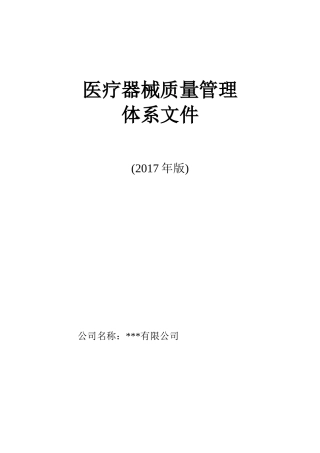 医疗器械质量管理
体系文件

(2017 年版)

公司名称：***有限公司